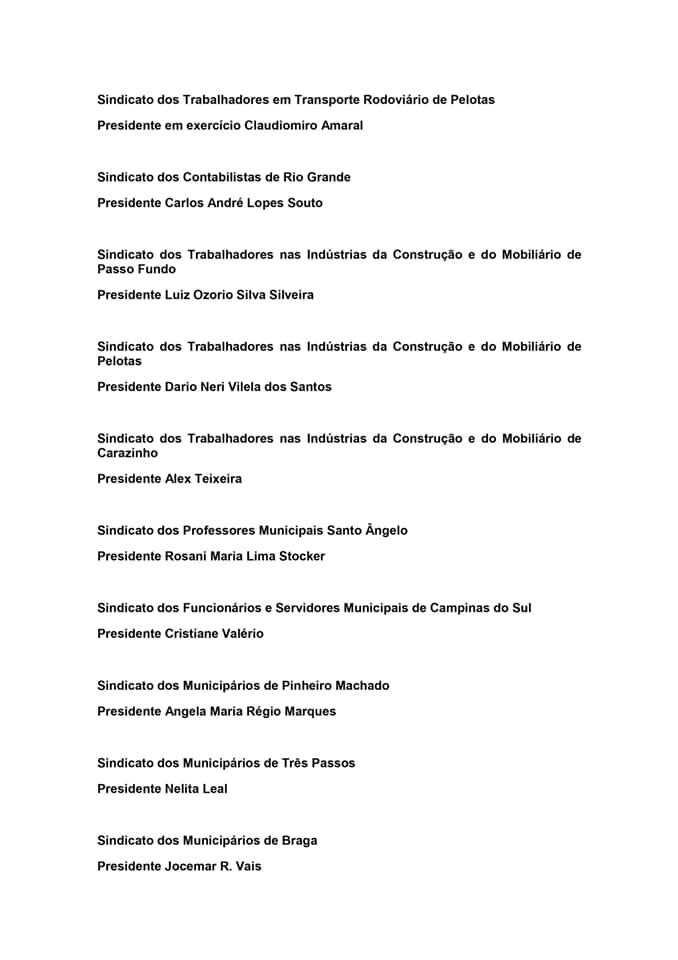 Sindicato dos Trabalhadores em Transporte Rodoviário de Pelotas

Presidente em exercício Claudiomiro Amaral

Sindicato dos Contabilistas de Rio Grande

Presidente Carlos André Lopes Souto

Sindicato dos Trabalhadores nas Indústrias da Construção e do Mobiliário de Passo Fundo

Presidente Luiz Ozorio Silva Silveira

Sindicato dos Trabalhadores nas Indústrias da Construção e do Mobiliário de Pelotas

Presidente Dario Neri Vilela dos Santos

Sindicato dos Trabalhadores nas Indústrias da Construção e do Mobiliário de Carazinho

Presidente Alex Teixeira

Sindicato dos Professores Municipais Santo Ângelo

Presidente Rosani Maria Lima Stocker

Sindicato dos Funcionários e Servidores Municipais de Campinas do Sul

Presidente Cristiane Valério

Sindicato dos Municipários de Pinheiro Machado

Presidente Angela Maria Régio Marques

Sindicato dos Municipários de Três Passos

Presidente Nelita Leal

Sindicato dos Municipários de Braga

Presidente Jocemar R. Vais